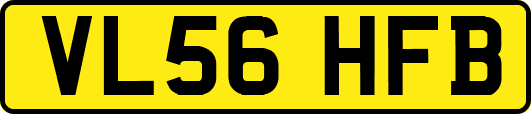 VL56 HFB